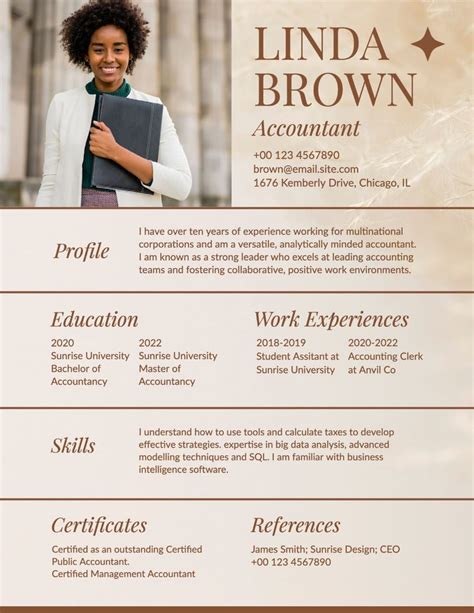 LINDA BROWN

Accountant

+00 123 4567890
brown@email.site.com
1676 Kemberly Drive, Chicago, IL

Profile

I have over ten years of experience working for multinational corporations and am a versatile, analytically minded accountant. I am known as a strong leader who excels at leading accounting teams and fostering collaborative, positive work environments.

Education

2020
Sunrise University
Bachelor of Accountancy

2022
Sunrise University
Master of Accountancy

Work Experiences

2018-2019
Student Assitant at Sunrise University

2020-2022
Accounting Clerk at Anvil Co

Skills

I understand how to use tools and calculate taxes to develop effective strategies. expertise in big data analysis, advanced modelling techniques and SQL. I am familiar with business intelligence software.

Certificates

Certified as an outstanding Certified Public Accountant.
Certified Management Accountant

References

James Smith; Sunrise Design; CEO
+00 123 4567890